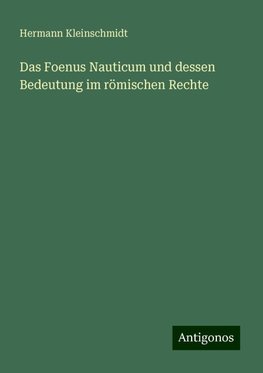 Hermann Kleinschmidt

Das Foenus Nauticum und dessen Bedeutung im römischen Rechte

Antigonos